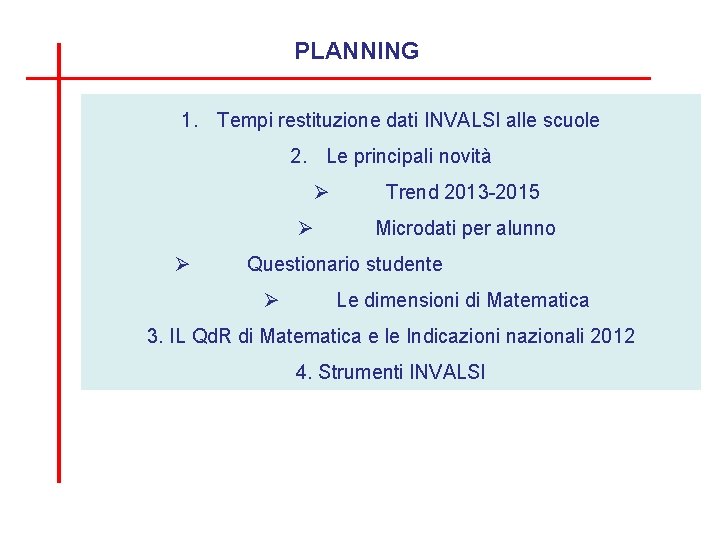 PLANNING

1. Tempi restituzione dati INVALSI alle scuole

2. Le principali novità

➢ Trend 2013-2015

➢ Microdati per alunno

➢ Questionario studente

➢ Le dimensioni di Matematica

3. IL QdR di Matematica e le Indicazioni nazionali 2012

4. Strumenti INVALSI